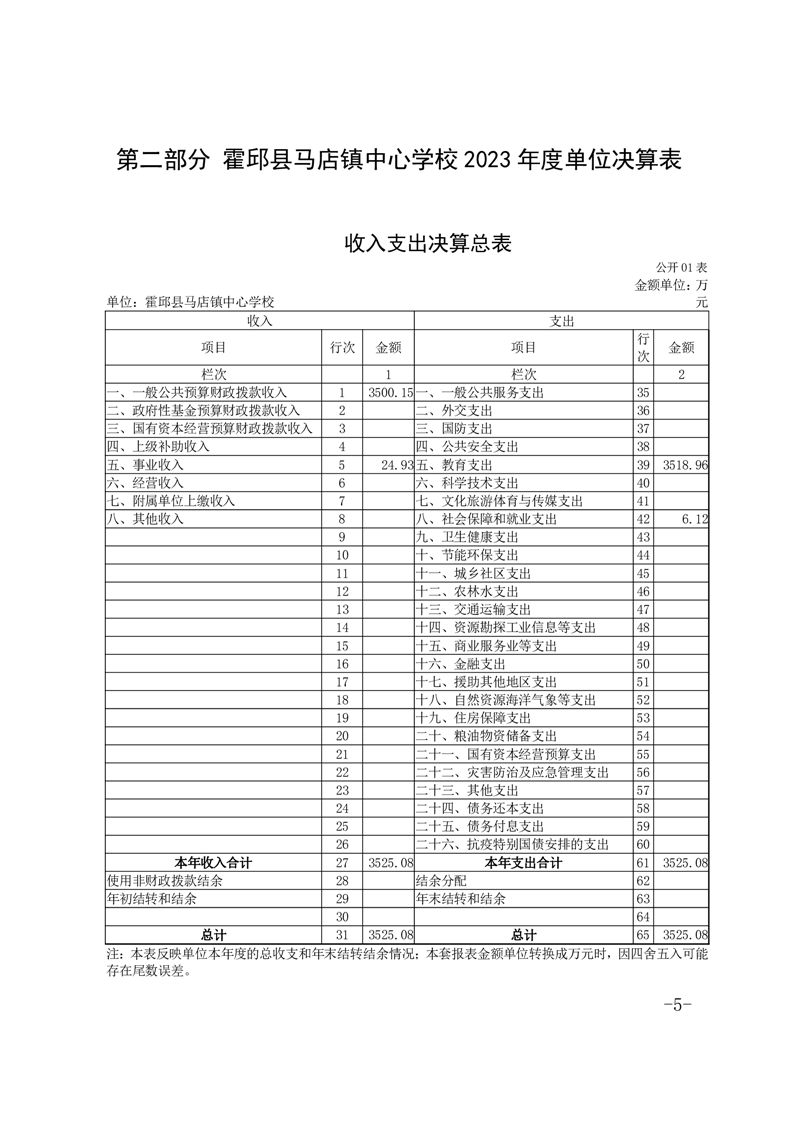 第二部分 霍邱县马店镇中心学校 2023 年度单位决算表

收入支出决算总表

公开 01 表

金额单位：万元

单位：霍邱县马店镇中心学校

| 收入 | | | 支出 | | |
|---|---|---|---|---|---|
| 项目 | 行次 | 金额 | 项目 | 行次 | 金额 |
| 栏次 | | 1 | 栏次 | | 2 |
| 一、一般公共预算财政拨款收入 | 1 | 3500.15 | 一、一般公共服务支出 | 35 | |
| 二、政府性基金预算财政拨款收入 | 2 | | 二、外交支出 | 36 | |
| 三、国有资本经营预算财政拨款收入 | 3 | | 三、国防支出 | 37 | |
| 四、上级补助收入 | 4 | | 四、公共安全支出 | 38 | |
| 五、事业收入 | 5 | 24.93 | 五、教育支出 | 39 | 3518.96 |
| 六、经营收入 | 6 | | 六、科学技术支出 | 40 | |
| 七、附属单位上缴收入 | 7 | | 七、文化旅游体育与传媒支出 | 41 | |
| 八、其他收入 | 8 | | 八、社会保障和就业支出 | 42 | 6.12 |
| | 9 | | 九、卫生健康支出 | 43 | |
| | 10 | | 十、节能环保支出 | 44 | |
| | 11 | | 十一、城乡社区支出 | 45 | |
| | 12 | | 十二、农林水支出 | 46 | |
| | 13 | | 十三、交通运输支出 | 47 | |
| | 14 | | 十四、资源勘探工业信息等支出 | 48 | |
| | 15 | | 十五、商业服务业等支出 | 49 | |
| | 16 | | 十六、金融支出 | 50 | |
| | 17 | | 十七、援助其他地区支出 | 51 | |
| | 18 | | 十八、自然资源海洋气象等支出 | 52 | |
| | 19 | | 十九、住房保障支出 | 53 | |
| | 20 | | 二十、粮油物资储备支出 | 54 | |
| | 21 | | 二十一、国有资本经营预算支出 | 55 | |
| | 22 | | 二十二、灾害防治及应急管理支出 | 56 | |
| | 23 | | 二十三、其他支出 | 57 | |
| | 24 | | 二十四、债务还本支出 | 58 | |
| | 25 | | 二十五、债务付息支出 | 59 | |
| | 26 | | 二十六、抗疫特别国债安排的支出 | 60 | |
| 本年收入合计 | 27 | 3525.08 | 本年支出合计 | 61 | 3525.08 |
| 使用非财政拨款结余 | 28 | | 结余分配 | 62 | |
| 年初结转和结余 | 29 | | 年末结转和结余 | 63 | |
| | 30 | | | 64 | |
| 总计 | 31 | 3525.08 | 总计 | 65 | 3525.08 |

注：本表反映单位本年度的总收支和年末结转结余情况；本套报表金额单位转换成万元时，因四舍五入可能存在尾数误差。

-5-